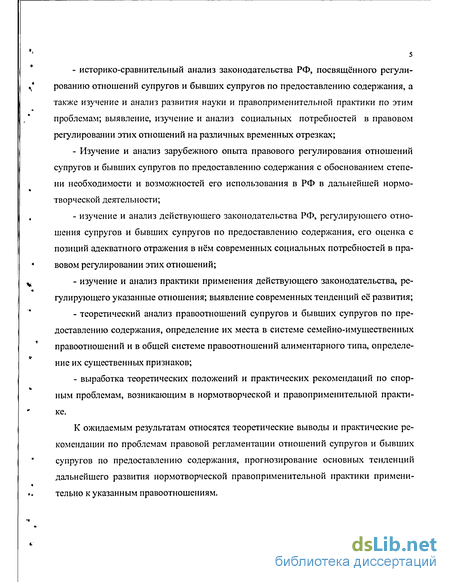 5

- историко-сравнительный анализ законодательства РФ, посвящённого регулированию отношений супругов и бывших супругов по предоставлению содержания, а также изучение и анализ развития науки и правоприменительной практики по этим проблемам; выявление, изучение и анализ социальных потребностей в правовом регулировании этих отношений на различных временных отрезках;

- Изучение и анализ зарубежного опыта правового регулирования отношений супругов и бывших супругов по предоставлению содержания с обоснованием степени необходимости и возможностей его использования в РФ в дальнейшей нормотворческой деятельности;

- изучение и анализ действующего законодательства РФ, регулирующего отношения супругов и бывших супругов по предоставлению содержания, его оценка с позиций адекватного отражения в нём современных социальных потребностей в правовом регулировании этих отношений;

- изучение и анализ практики применения действующего законодательства, регулирующего указанные отношения; выявление современных тенденций её развития;

- теоретический анализ правоотношений супругов и бывших супругов по предоставлению содержания, определение их места в системе семейно-имущественных правоотношений и в общей системе правоотношений алиментарного типа, определение их существенных признаков;

- выработка теоретических положений и практических рекомендаций по спорным проблемам, возникающим в нормотворческой и правоприменительной практике.

К ожидаемым результатам относятся теоретические выводы и практические рекомендации по проблемам правовой регламентации отношений супругов и бывших супругов по предоставлению содержания, прогнозирование основных тенденций дальнейшего развития нормотворческой правоприменительной практики применительно к указанным правоотношениям.

dsLib.net
библиотека диссертаций